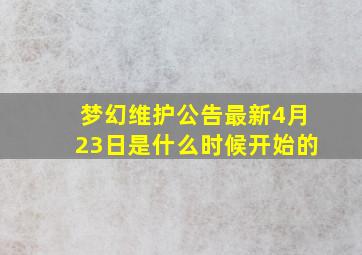 梦幻维护公告最新4月23日是什么时候开始的